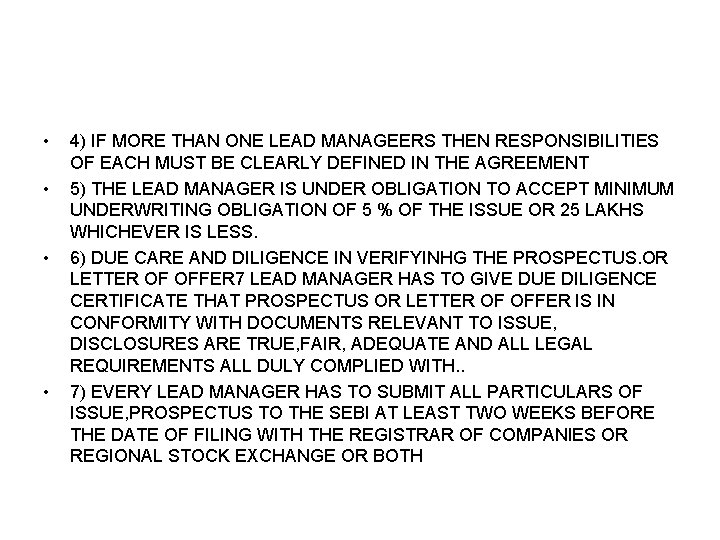 • 4) IF MORE THAN ONE LEAD MANAGEERS THEN RESPONSIBILITIES OF EACH MUST BE CLEARLY DEFINED IN THE AGREEMENT

• 5) THE LEAD MANAGER IS UNDER OBLIGATION TO ACCEPT MINIMUM UNDERWRITING OBLIGATION OF 5 % OF THE ISSUE OR 25 LAKHS WHICHEVER IS LESS.

• 6) DUE CARE AND DILIGENCE IN VERIFYINHG THE PROSPECTUS.OR LETTER OF OFFER7 LEAD MANAGER HAS TO GIVE DUE DILIGENCE CERTIFICATE THAT PROSPECTUS OR LETTER OF OFFER IS IN CONFORMITY WITH DOCUMENTS RELEVANT TO ISSUE, DISCLOSURES ARE TRUE,FAIR, ADEQUATE AND ALL LEGAL REQUIREMENTS ALL DULY COMPLIED WITH..

• 7) EVERY LEAD MANAGER HAS TO SUBMIT ALL PARTICULARS OF ISSUE,PROSPECTUS TO THE SEBI AT LEAST TWO WEEKS BEFORE THE DATE OF FILING WITH THE REGISTRAR OF COMPANIES OR REGIONAL STOCK EXCHANGE OR BOTH